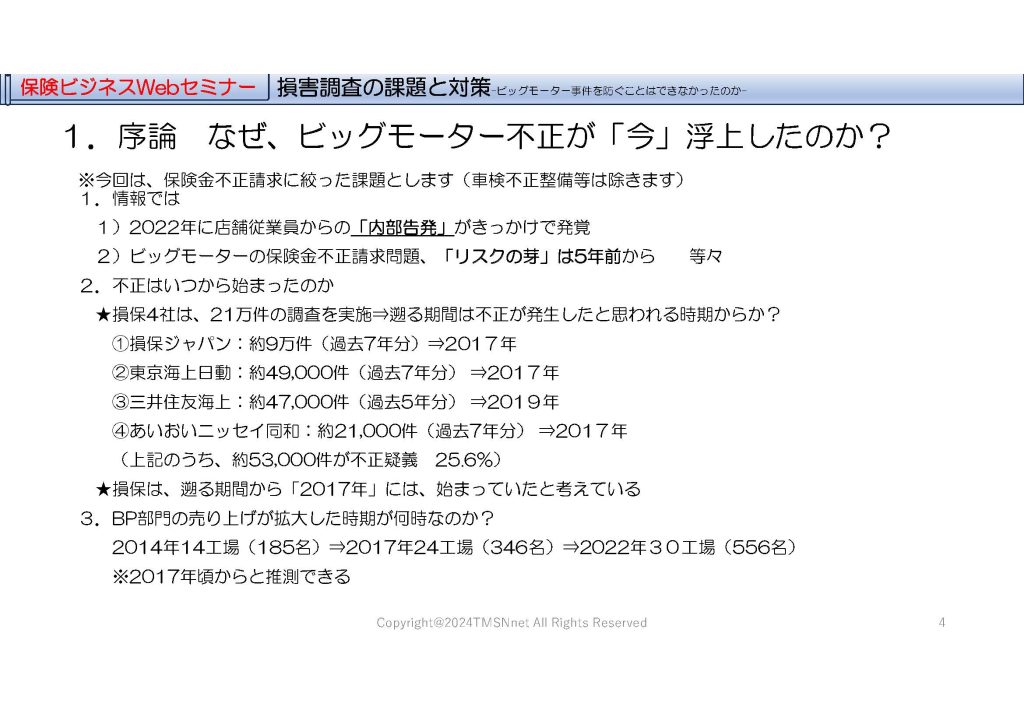 保険ビジネスWebセミナー 損害調査の課題と対策-ビッグモーター事件を防ぐことはできなかったのか-

1．序論　なぜ、ビッグモーター不正が「今」浮上したのか？

※今回は、保険金不正請求に絞った課題とします（車検不正整備等は除きます）
1．情報では
1）2022年に店舗従業員からの「内部告発」がきっかけで発覚
2）ビッグモーターの保険金不正請求問題、「リスクの芽」は5年前から　等々
2．不正はいつから始まったのか
★損保4社は、21万件の調査を実施⇒遡る期間は不正が発生したと思われる時期からか？
①損保ジャパン：約9万件（過去7年分）⇒2017年
②東京海上日動：約49,000件（過去7年分）⇒2017年
③三井住友海上：約47,000件（過去5年分）⇒2019年
④あいおいニッセイ同和：約21,000件（過去7年分）⇒2017年
（上記のうち、約53,000件が不正疑義　25.6%）
★損保は、遡る期間から「2017年」には、始まっていたと考えている
3．BP部門の売り上げが拡大した時期が何時なのか？
2014年14工場（185名）⇒2017年24工場（346名）⇒2022年30工場（556名）
※2017年頃からと推測できる

Copyright@2024TMSNnet All Rights Reserved
4